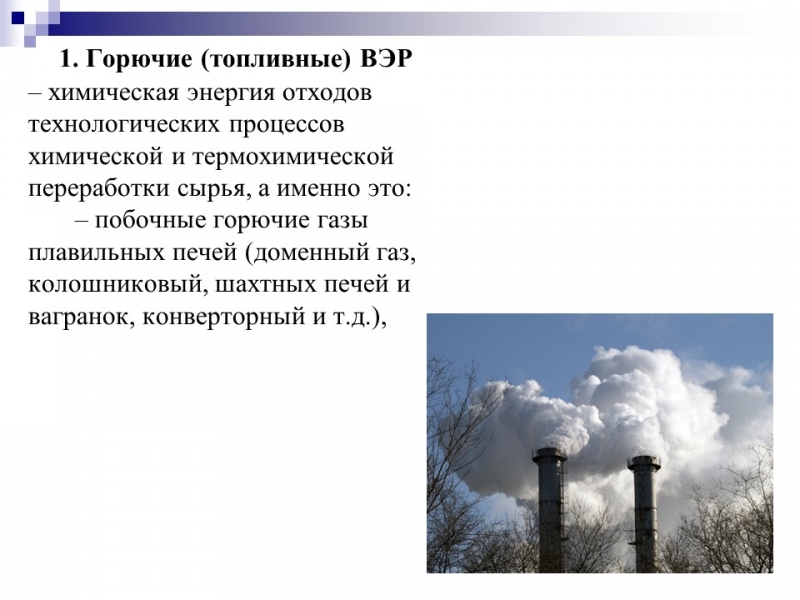 1. Горючие (топливные) ВЭР – химическая энергия отходов технологических процессов химической и термохимической переработки сырья, а именно это:

– побочные горючие газы плавильных печей (доменный газ, колошниковый, шахтных печей и вагранок, конверторный и т.д.),